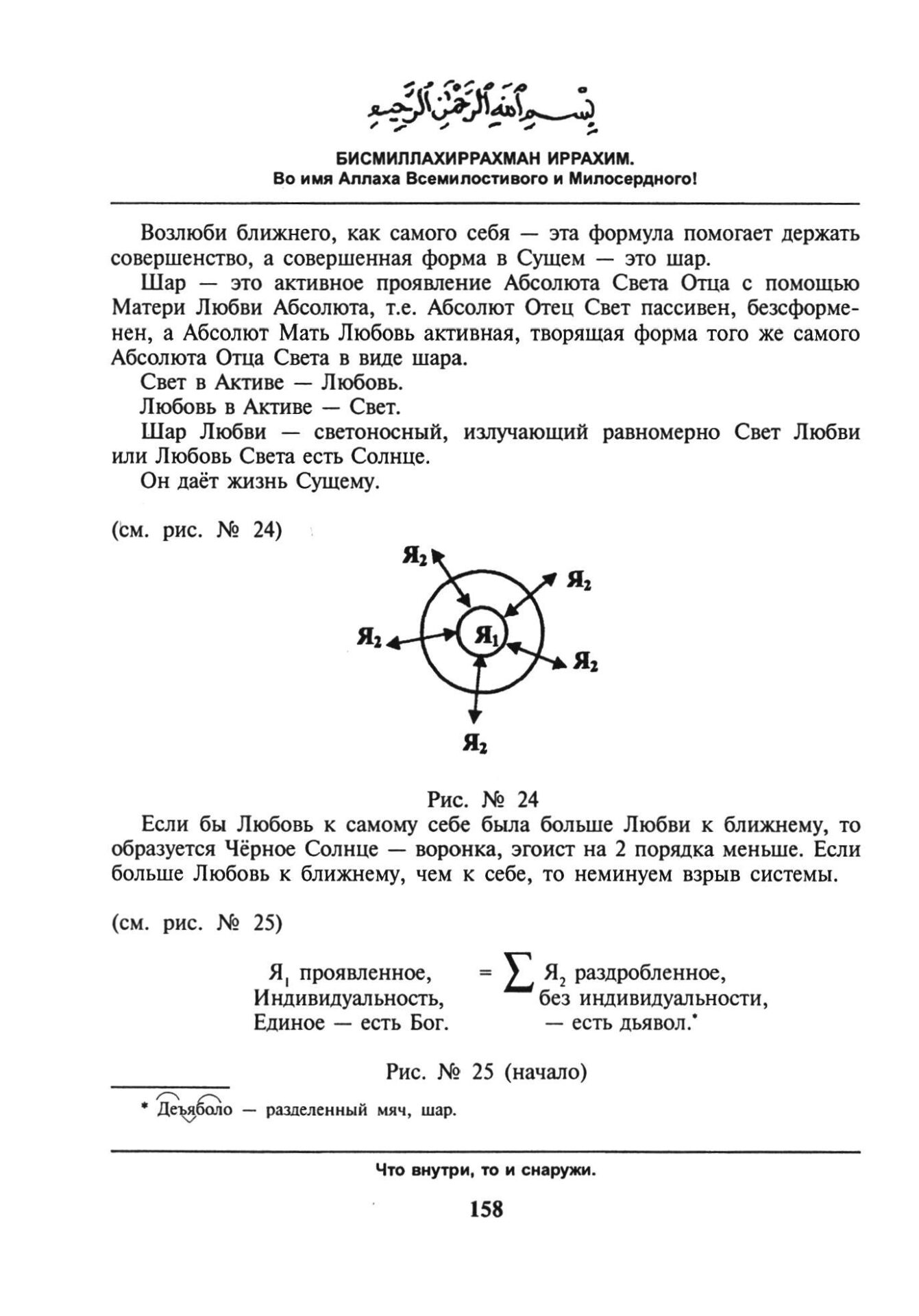 بِسْمِ ٱللَّهِ ٱلرَّحْمَٰنِ ٱلرَّحِيمِ

БИСМИЛЛАХИРРАХМАН ИРРАХИМ.
Во имя Аллаха Всемилостивого и Милосердного!

Возлюби ближнего, как самого себя — эта формула помогает держать совершенство, а совершенная форма в Сущем — это шар.

Шар — это активное проявление Абсолюта Света Отца с помощью Матери Любви Абсолюта, т.е. Абсолют Отец Свет пассивен, безсформенен, а Абсолют Мать Любовь активная, творящая форма того же самого Абсолюта Отца Света в виде шара.

Свет в Активе — Любовь.

Любовь в Активе — Свет.

Шар Любви — светоносный, излучающий равномерно Свет Любви или Любовь Света есть Солнце.

Он даёт жизнь Сущему.

(см. рис. № 24)

$Я_2$

$Я_2$

$Я_2$

$Я_1$

$Я_2$

$Я_2$

Рис. № 24

Если бы Любовь к самому себе была больше Любви к ближнему, то образуется Чёрное Солнце — воронка, эгоист на 2 порядка меньше. Если больше Любовь к ближнему, чем к себе, то неминуем взрыв системы.

(см. рис. № 25)

$Я_1$ проявленное, Индивидуальность, Единое — есть Бог. $= \sum$ $Я_2$ раздробленное, без индивидуальности, — есть дьявол.*

Рис. № 25 (начало)

* Деъяболо — разделенный мяч, шар.

Что внутри, то и снаружи.

158